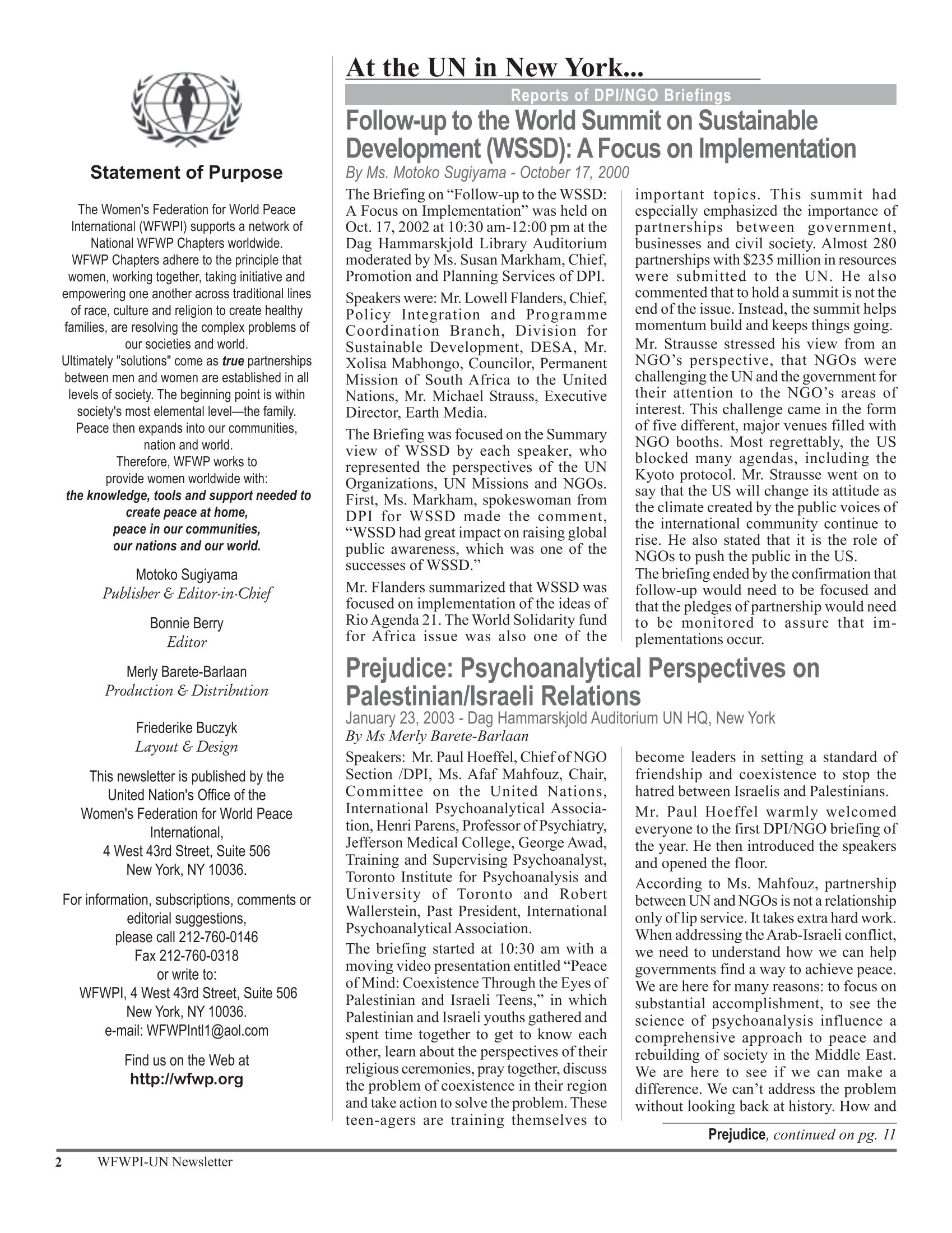 Statement of Purpose

The Women's Federation for World Peace International (WFWPI) supports a network of National WFWP Chapters worldwide.
WFWP Chapters adhere to the principle that women, working together, taking initiative and empowering one another across traditional lines of race, culture and religion to create healthy families, are resolving the complex problems of our societies and world.
Ultimately "solutions" come as true partnerships between men and women are established in all levels of society. The beginning point is within society's most elemental level—the family.
Peace then expands into our communities, nation and world.
Therefore, WFWP works to provide women worldwide with:
the knowledge, tools and support needed to create peace at home,
peace in our communities,
our nations and our world.

Motoko Sugiyama
Publisher & Editor-in-Chief

Bonnie Berry
Editor

Merly Barete-Barlaan
Production & Distribution

Friederike Buczyk
Layout & Design

This newsletter is published by the United Nation's Office of the Women's Federation for World Peace International,
4 West 43rd Street, Suite 506
New York, NY 10036.

For information, subscriptions, comments or editorial suggestions,
please call 212-760-0146
Fax 212-760-0318
or write to:
WFWPI, 4 West 43rd Street, Suite 506
New York, NY 10036.
e-mail: WFWPIntl1@aol.com

Find us on the Web at
http://wfwp.org

At the UN in New York...

Reports of DPI/NGO Briefings

Follow-up to the World Summit on Sustainable Development (WSSD): A Focus on Implementation

By Ms. Motoko Sugiyama - October 17, 2000

The Briefing on "Follow-up to the WSSD: A Focus on Implementation" was held on Oct. 17, 2002 at 10:30 am-12:00 pm at the Dag Hammarskjold Library Auditorium moderated by Ms. Susan Markham, Chief, Promotion and Planning Services of DPI.

Speakers were: Mr. Lowell Flanders, Chief, Policy Integration and Programme Coordination Branch, Division for Sustainable Development, DESA, Mr. Xolisa Mabhongo, Councilor, Permanent Mission of South Africa to the United Nations, Mr. Michael Strauss, Executive Director, Earth Media.

The Briefing was focused on the Summary view of WSSD by each speaker, who represented the perspectives of the UN Organizations, UN Missions and NGOs. First, Ms. Markham, spokeswoman from DPI for WSSD made the comment, "WSSD had great impact on raising global public awareness, which was one of the successes of WSSD."

Mr. Flanders summarized that WSSD was focused on implementation of the ideas of Rio Agenda 21. The World Solidarity fund for Africa issue was also one of the important topics. This summit had especially emphasized the importance of partnerships between government, businesses and civil society. Almost 280 partnerships with $235 million in resources were submitted to the UN. He also commented that to hold a summit is not the end of the issue. Instead, the summit helps momentum build and keeps things going.

Mr. Strausse stressed his view from an NGO's perspective, that NGOs were challenging the UN and the government for their attention to the NGO's areas of interest. This challenge came in the form of five different, major venues filled with NGO booths. Most regrettably, the US blocked many agendas, including the Kyoto protocol. Mr. Strausse went on to say that the US will change its attitude as the climate created by the public voices of the international community continue to rise. He also stated that it is the role of NGOs to push the public in the US.
The briefing ended by the confirmation that follow-up would need to be focused and that the pledges of partnership would need to be monitored to assure that implementations occur.

Prejudice: Psychoanalytical Perspectives on Palestinian/Israeli Relations

January 23, 2003 - Dag Hammarskjold Auditorium UN HQ, New York
By Ms Merly Barete-Barlaan

Speakers: Mr. Paul Hoeffel, Chief of NGO Section /DPI, Ms. Afaf Mahfouz, Chair, Committee on the United Nations, International Psychoanalytical Association, Henri Parens, Professor of Psychiatry, Jefferson Medical College, George Awad, Training and Supervising Psychoanalyst, Toronto Institute for Psychoanalysis and University of Toronto and Robert Wallerstein, Past President, International Psychoanalytical Association.

The briefing started at 10:30 am with a moving video presentation entitled "Peace of Mind: Coexistence Through the Eyes of Palestinian and Israeli Teens," in which Palestinian and Israeli youths gathered and spent time together to get to know each other, learn about the perspectives of their religious ceremonies, pray together, discuss the problem of coexistence in their region and take action to solve the problem. These teen-agers are training themselves to become leaders in setting a standard of friendship and coexistence to stop the hatred between Israelis and Palestinians.

Mr. Paul Hoeffel warmly welcomed everyone to the first DPI/NGO briefing of the year. He then introduced the speakers and opened the floor.

According to Ms. Mahfouz, partnership between UN and NGOs is not a relationship only of lip service. It takes extra hard work. When addressing the Arab-Israeli conflict, we need to understand how we can help governments find a way to achieve peace. We are here for many reasons: to focus on substantial accomplishment, to see the science of psychoanalysis influence a comprehensive approach to peace and rebuilding of society in the Middle East. We are here to see if we can make a difference. We can't address the problem without looking back at history. How and

Prejudice, continued on pg. 11

2 WFWPI-UN Newsletter